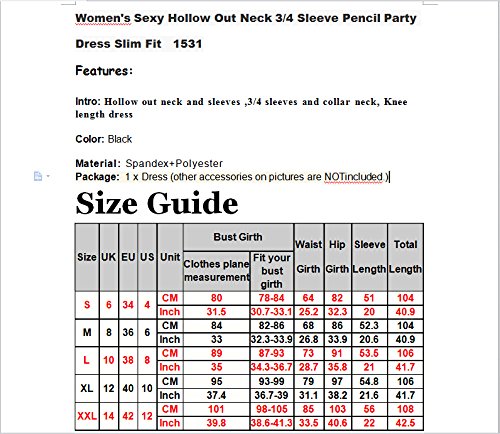 Women's Sexy Hollow Out Neck 3/4 Sleeve Pencil Party Dress Slim Fit 1531

Features:

Intro: Hollow out neck and sleeves ,3/4 sleeves and collar neck, Knee length dress

Color: Black

Material: Spandex+Polyester
Package: 1 x Dress (other accessories on pictures are NOTincluded )

Size Guide

| Size | UK | EU | US | Unit | Bust Girth: Clothes plane measurement | Bust Girth: Fit your bust girth | Waist Girth | Hip Girth | Sleeve Length | Total Length |
|---|---|---|---|---|---|---|---|---|---|---|
| S | 6 | 34 | 4 | CM | 80 | 78-84 | 64 | 82 | 51 | 104 |
| | | | | Inch | 31.5 | 30.7-33.1 | 25.2 | 32.3 | 20 | 40.9 |
| M | 8 | 36 | 6 | CM | 84 | 82-86 | 68 | 86 | 52.3 | 104 |
| | | | | Inch | 33 | 32.3-33.9 | 26.8 | 33.9 | 20.6 | 40.9 |
| L | 10 | 38 | 8 | CM | 89 | 87-93 | 73 | 91 | 53.5 | 106 |
| | | | | Inch | 35 | 34.3-36.7 | 28.7 | 35.8 | 21 | 41.7 |
| XL | 12 | 40 | 10 | CM | 95 | 93-99 | 79 | 97 | 54.8 | 106 |
| | | | | Inch | 37.4 | 36.7-39 | 31.1 | 38.2 | 21.6 | 41.7 |
| XXL | 14 | 42 | 12 | CM | 101 | 98-105 | 85 | 103 | 56 | 108 |
| | | | | Inch | 39.8 | 38.6-41.3 | 33.5 | 40.6 | 22 | 42.5 |